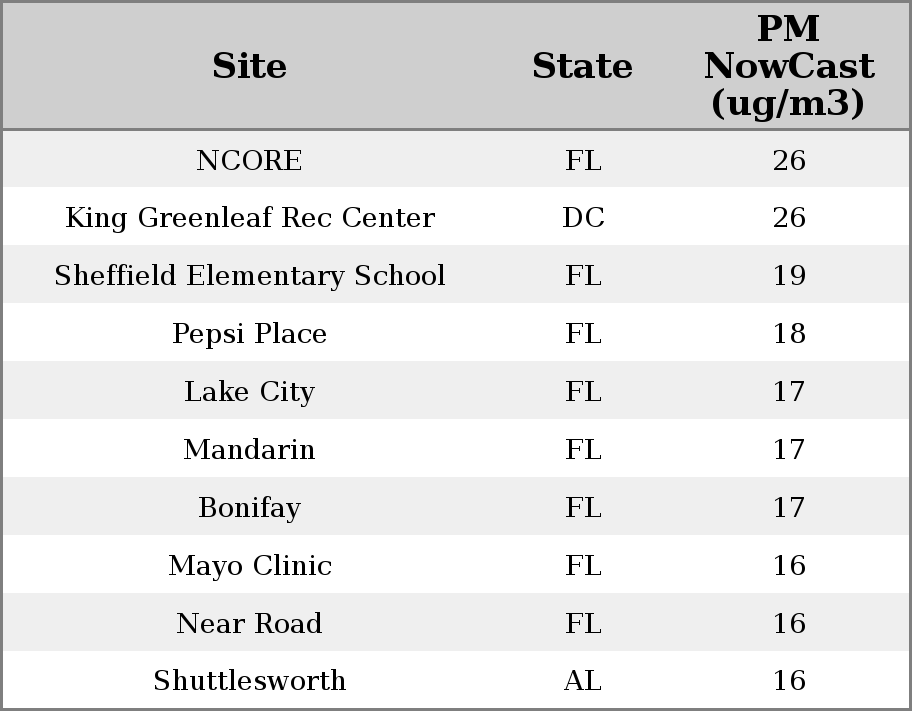 | Site | State | PM NowCast (ug/m3) |
|---|---|---|
| NCORE | FL | 26 |
| King Greenleaf Rec Center | DC | 26 |
| Sheffield Elementary School | FL | 19 |
| Pepsi Place | FL | 18 |
| Lake City | FL | 17 |
| Mandarin | FL | 17 |
| Bonifay | FL | 17 |
| Mayo Clinic | FL | 16 |
| Near Road | FL | 16 |
| Shuttlesworth | AL | 16 |